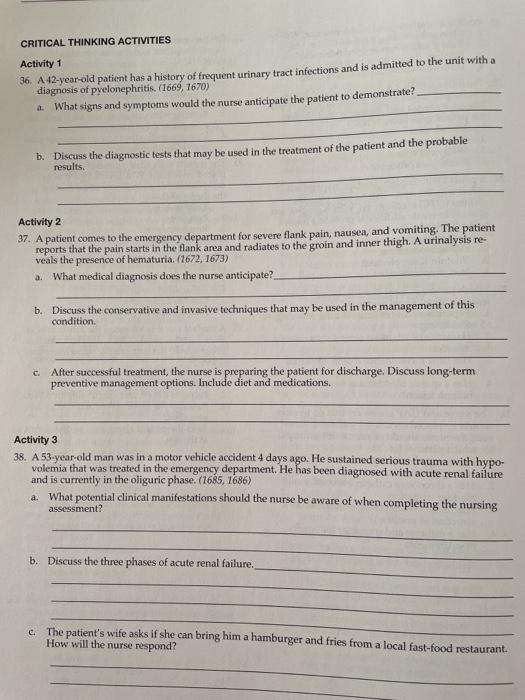 CRITICAL THINKING ACTIVITIES

Activity 1

36. A 42-year-old patient has a history of frequent urinary tract infections and is admitted to the unit with a diagnosis of pyelonephritis. (1669, 1670)

a. What signs and symptoms would the nurse anticipate the patient to demonstrate?

b. Discuss the diagnostic tests that may be used in the treatment of the patient and the probable results.

Activity 2

37. A patient comes to the emergency department for severe flank pain, nausea, and vomiting. The patient reports that the pain starts in the flank area and radiates to the groin and inner thigh. A urinalysis reveals the presence of hematuria. (1672, 1673)

a. What medical diagnosis does the nurse anticipate?

b. Discuss the conservative and invasive techniques that may be used in the management of this condition.

c. After successful treatment, the nurse is preparing the patient for discharge. Discuss long-term preventive management options. Include diet and medications.

Activity 3

38. A 53-year-old man was in a motor vehicle accident 4 days ago. He sustained serious trauma with hypovolemia that was treated in the emergency department. He has been diagnosed with acute renal failure and is currently in the oliguric phase. (1685, 1686)

a. What potential clinical manifestations should the nurse be aware of when completing the nursing assessment?

b. Discuss the three phases of acute renal failure.

c. The patient's wife asks if she can bring him a hamburger and fries from a local fast-food restaurant. How will the nurse respond?